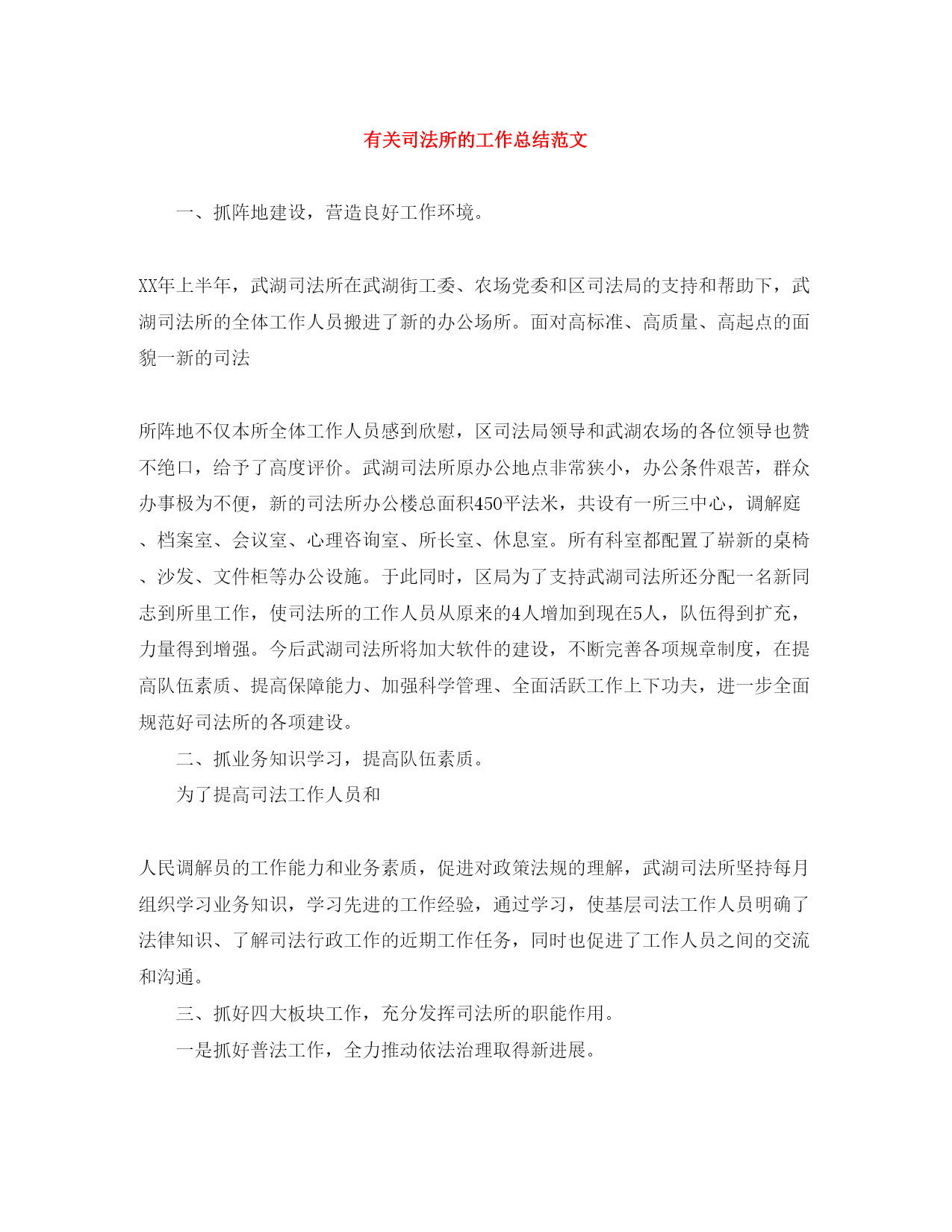 有关司法所的工作总结范文

一、抓阵地建设，营造良好工作环境。

XX年上半年，武湖司法所在武湖街工委、农场党委和区司法局的支持和帮助下，武湖司法所的全体工作人员搬进了新的办公场所。面对高标准、高质量、高起点的面貌一新的司法

所阵地不仅本所全体工作人员感到欣慰，区司法局领导和武湖农场的各位领导也赞不绝口，给予了高度评价。武湖司法所原办公地点非常狭小，办公条件艰苦，群众办事极为不便，新的司法所办公楼总面积450平法米，共设有一所三中心，调解庭、档案室、会议室、心理咨询室、所长室、休息室。所有科室都配置了崭新的桌椅、沙发、文件柜等办公设施。于此同时，区局为了支持武湖司法所还分配一名新同志到所里工作，使司法所的工作人员从原来的4人增加到现在5人，队伍得到扩充，力量得到增强。今后武湖司法所将加大软件的建设，不断完善各项规章制度，在提高队伍素质、提高保障能力、加强科学管理、全面活跃工作上下功夫，进一步全面规范好司法所的各项建设。

二、抓业务知识学习，提高队伍素质。

为了提高司法工作人员和

人民调解员的工作能力和业务素质，促进对政策法规的理解，武湖司法所坚持每月组织学习业务知识，学习先进的工作经验，通过学习，使基层司法工作人员明确了法律知识、了解司法行政工作的近期工作任务，同时也促进了工作人员之间的交流和沟通。

三、抓好四大板块工作，充分发挥司法所的职能作用。

一是抓好普法工作，全力推动依法治理取得新进展。